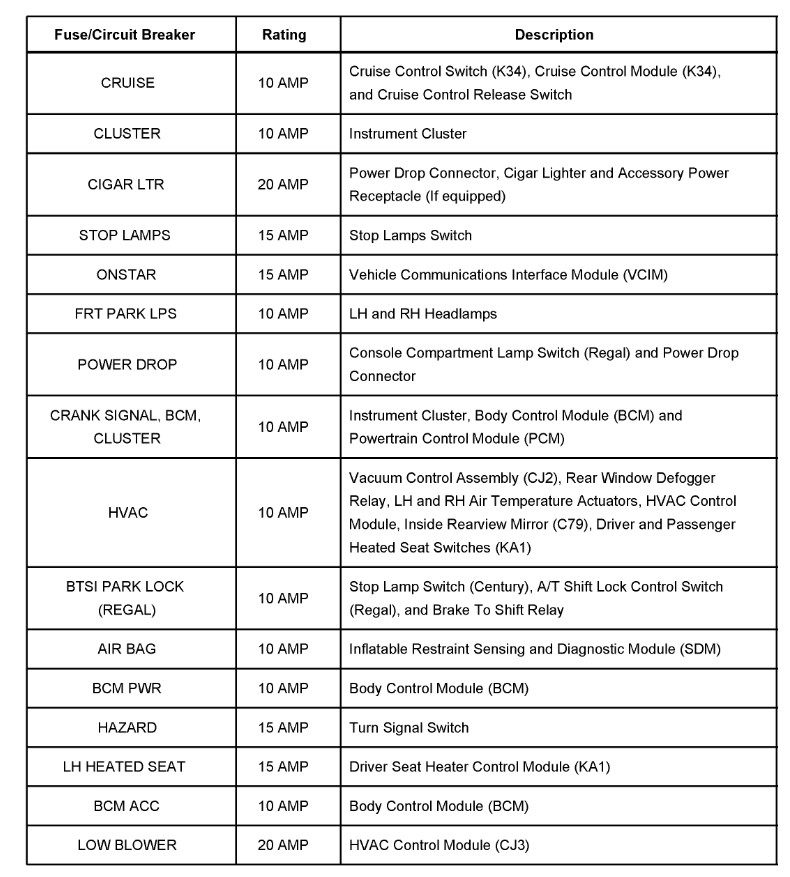 | Fuse/Circuit Breaker | Rating | Description |
|---|---|---|
| CRUISE | 10 AMP | Cruise Control Switch (K34), Cruise Control Module (K34), and Cruise Control Release Switch |
| CLUSTER | 10 AMP | Instrument Cluster |
| CIGAR LTR | 20 AMP | Power Drop Connector, Cigar Lighter and Accessory Power Receptacle (If equipped) |
| STOP LAMPS | 15 AMP | Stop Lamps Switch |
| ONSTAR | 15 AMP | Vehicle Communications Interface Module (VCIM) |
| FRT PARK LPS | 10 AMP | LH and RH Headlamps |
| POWER DROP | 10 AMP | Console Compartment Lamp Switch (Regal) and Power Drop Connector |
| CRANK SIGNAL, BCM, CLUSTER | 10 AMP | Instrument Cluster, Body Control Module (BCM) and Powertrain Control Module (PCM) |
| HVAC | 10 AMP | Vacuum Control Assembly (CJ2), Rear Window Defogger Relay, LH and RH Air Temperature Actuators, HVAC Control Module, Inside Rearview Mirror (C79), Driver and Passenger Heated Seat Switches (KA1) |
| BTSI PARK LOCK (REGAL) | 10 AMP | Stop Lamp Switch (Century), A/T Shift Lock Control Switch (Regal), and Brake To Shift Relay |
| AIR BAG | 10 AMP | Inflatable Restraint Sensing and Diagnostic Module (SDM) |
| BCM PWR | 10 AMP | Body Control Module (BCM) |
| HAZARD | 15 AMP | Turn Signal Switch |
| LH HEATED SEAT | 15 AMP | Driver Seat Heater Control Module (KA1) |
| BCM ACC | 10 AMP | Body Control Module (BCM) |
| LOW BLOWER | 20 AMP | HVAC Control Module (CJ3) |